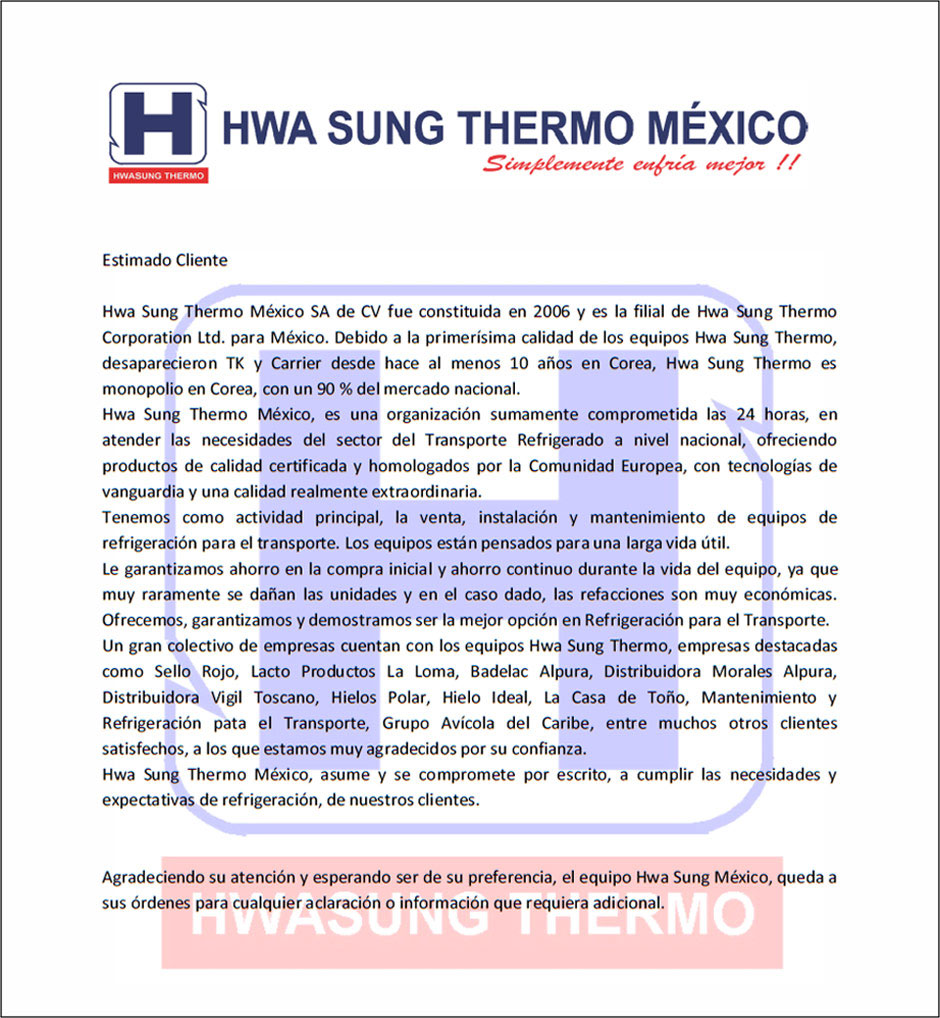 H
HWASUNG THERMO
HWA SUNG THERMO MÉXICO
Simplemente enfría mejor !!

Estimado Cliente

Hwa Sung Thermo México SA de CV fue constituida en 2006 y es la filial de Hwa Sung Thermo Corporation Ltd. para México. Debido a la primerísima calidad de los equipos Hwa Sung Thermo, desaparecieron TK y Carrier desde hace al menos 10 años en Corea, Hwa Sung Thermo es monopolio en Corea, con un 90 % del mercado nacional.
Hwa Sung Thermo México, es una organización sumamente comprometida las 24 horas, en atender las necesidades del sector del Transporte Refrigerado a nivel nacional, ofreciendo productos de calidad certificada y homologados por la Comunidad Europea, con tecnologías de vanguardia y una calidad realmente extraordinaria.
Tenemos como actividad principal, la venta, instalación y mantenimiento de equipos de refrigeración para el transporte. Los equipos están pensados para una larga vida útil.
Le garantizamos ahorro en la compra inicial y ahorro continuo durante la vida del equipo, ya que muy raramente se dañan las unidades y en el caso dado, las refacciones son muy económicas.
Ofrecemos, garantizamos y demostramos ser la mejor opción en Refrigeración para el Transporte.
Un gran colectivo de empresas cuentan con los equipos Hwa Sung Thermo, empresas destacadas como Sello Rojo, Lacto Productos La Loma, Badelac Alpura, Distribuidora Morales Alpura, Distribuidora Vigil Toscano, Hielos Polar, Hielo Ideal, La Casa de Toño, Mantenimiento y Refrigeración pata el Transporte, Grupo Avícola del Caribe, entre muchos otros clientes satisfechos, a los que estamos muy agradecidos por su confianza.
Hwa Sung Thermo México, asume y se compromete por escrito, a cumplir las necesidades y expectativas de refrigeración, de nuestros clientes.

Agradeciendo su atención y esperando ser de su preferencia, el equipo Hwa Sung México, queda a sus órdenes para cualquier aclaración o información que requiera adicional.

HWASUNG THERMO